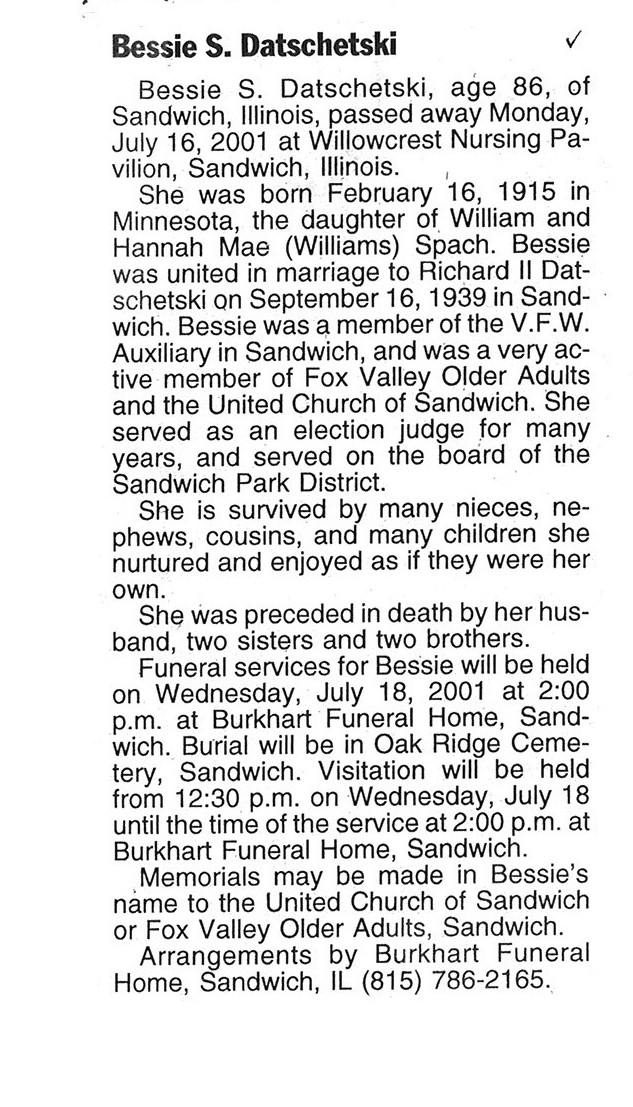 Bessie S. Datschetski ✓

Bessie S. Datschetski, age 86, of Sandwich, Illinois, passed away Monday, July 16, 2001 at Willowcrest Nursing Pavilion, Sandwich, Illinois.

She was born February 16, 1915 in Minnesota, the daughter of William and Hannah Mae (Williams) Spach. Bessie was united in marriage to Richard II Datschetski on September 16, 1939 in Sandwich. Bessie was a member of the V.F.W. Auxiliary in Sandwich, and was a very active member of Fox Valley Older Adults and the United Church of Sandwich. She served as an election judge for many years, and served on the board of the Sandwich Park District.

She is survived by many nieces, nephews, cousins, and many children she nurtured and enjoyed as if they were her own.

She was preceded in death by her husband, two sisters and two brothers.

Funeral services for Bessie will be held on Wednesday, July 18, 2001 at 2:00 p.m. at Burkhart Funeral Home, Sandwich. Burial will be in Oak Ridge Cemetery, Sandwich. Visitation will be held from 12:30 p.m. on Wednesday, July 18 until the time of the service at 2:00 p.m. at Burkhart Funeral Home, Sandwich.

Memorials may be made in Bessie's name to the United Church of Sandwich or Fox Valley Older Adults, Sandwich.

Arrangements by Burkhart Funeral Home, Sandwich, IL (815) 786-2165.